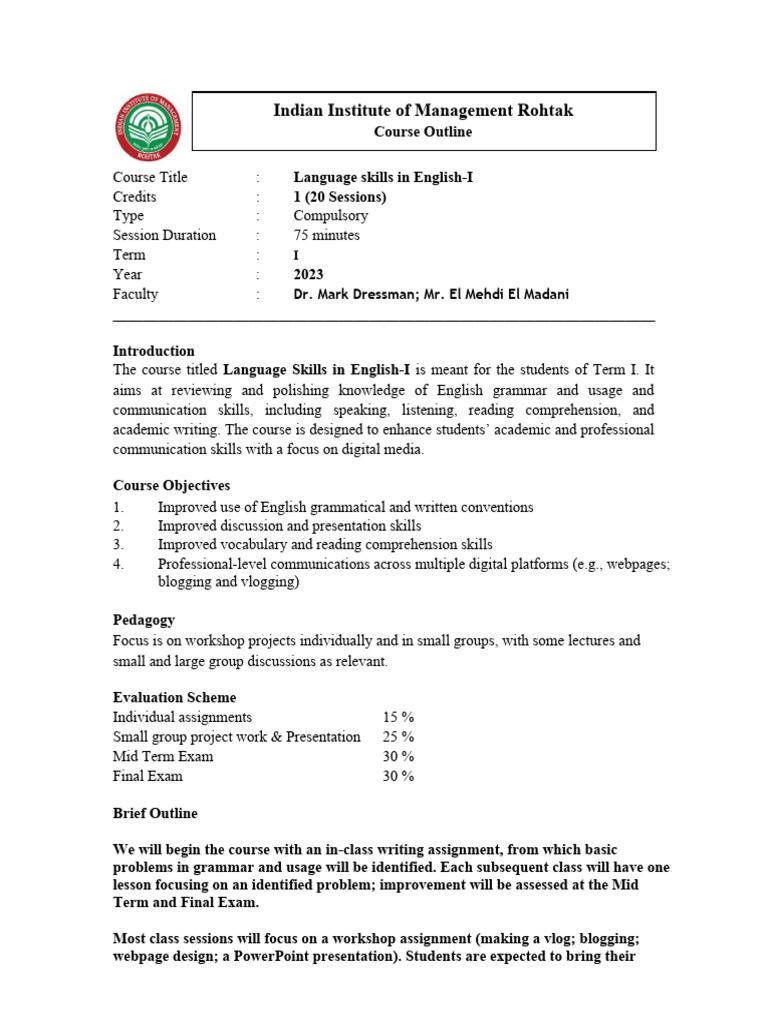 Indian Institute of Management Rohtak
Course Outline

Course Title : Language skills in English-I
Credits : 1 (20 Sessions)
Type : Compulsory
Session Duration : 75 minutes
Term : I
Year : 2023
Faculty : Dr. Mark Dressman; Mr. El Mehdi El Madani

Introduction
The course titled Language Skills in English-I is meant for the students of Term I. It aims at reviewing and polishing knowledge of English grammar and usage and communication skills, including speaking, listening, reading comprehension, and academic writing. The course is designed to enhance students' academic and professional communication skills with a focus on digital media.

Course Objectives
1. Improved use of English grammatical and written conventions
2. Improved discussion and presentation skills
3. Improved vocabulary and reading comprehension skills
4. Professional-level communications across multiple digital platforms (e.g., webpages; blogging and vlogging)

Pedagogy
Focus is on workshop projects individually and in small groups, with some lectures and small and large group discussions as relevant.

Evaluation Scheme
Individual assignments 15 %
Small group project work & Presentation 25 %
Mid Term Exam 30 %
Final Exam 30 %

Brief Outline

We will begin the course with an in-class writing assignment, from which basic problems in grammar and usage will be identified. Each subsequent class will have one lesson focusing on an identified problem; improvement will be assessed at the Mid Term and Final Exam.

Most class sessions will focus on a workshop assignment (making a vlog; blogging; webpage design; a PowerPoint presentation). Students are expected to bring their